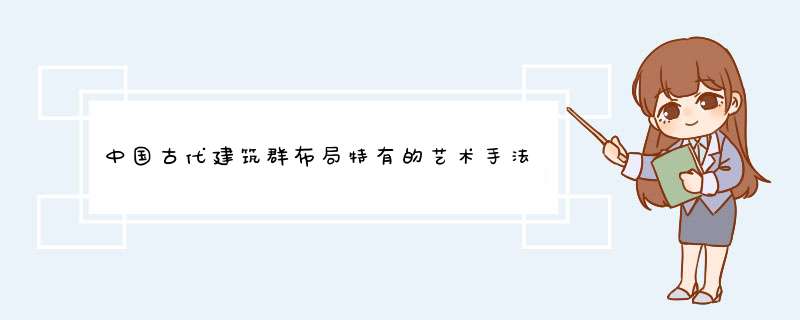 中国古代建筑群布局特有的艺术手法